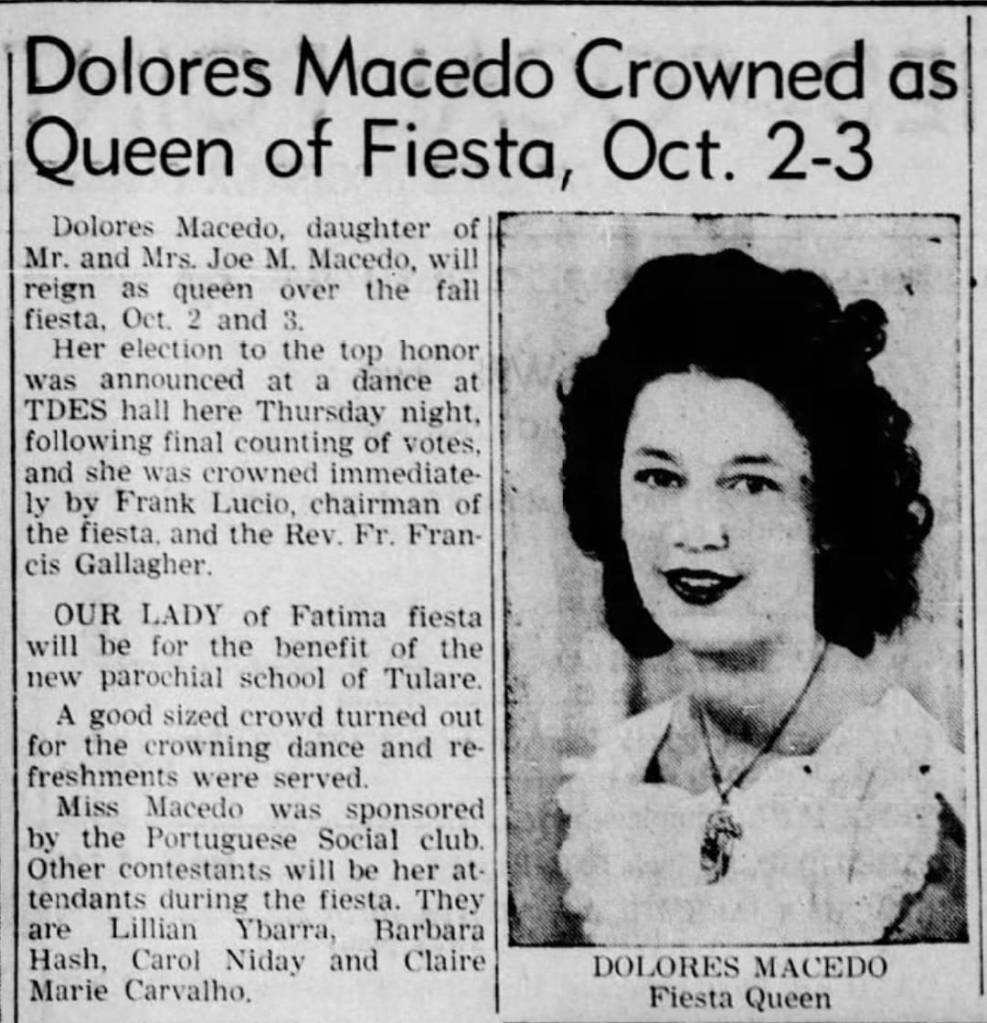 Dolores Macedo Crowned as Queen of Fiesta, Oct. 2-3

Dolores Macedo, daughter of Mr. and Mrs. Joe M. Macedo, will reign as queen over the fall fiesta, Oct. 2 and 3.

Her election to the top honor was announced at a dance at TDES hall here Thursday night, following final counting of votes, and she was crowned immediately by Frank Lucio, chairman of the fiesta, and the Rev. Fr. Francis Gallagher.

OUR LADY of Fatima fiesta will be for the benefit of the new parochial school of Tulare.

A good sized crowd turned out for the crowning dance and refreshments were served.

Miss Macedo was sponsored by the Portuguese Social club. Other contestants will be her attendants during the fiesta. They are Lillian Ybarra, Barbara Hash, Carol Niday and Claire Marie Carvalho.

DOLORES MACEDO
Fiesta Queen